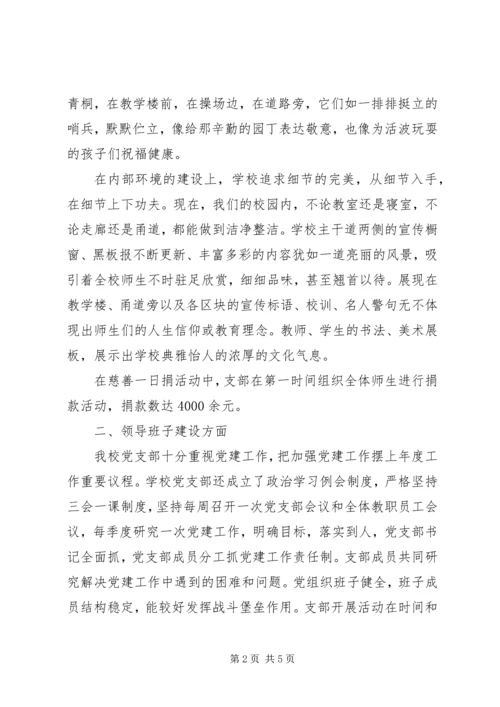 青桐，在教学楼前，在操场边，在道路旁，它们如一排排挺立的哨兵，默默伫立，像给那辛勤的园丁表达敬意，也像为活波玩耍的孩子们祝福健康。

在内部环境的建设上，学校追求细节的完美，从细节入手，在细节上下功夫。现在，我们的校园内，不论教室还是寝室，不论走廊还是甬道，都能做到洁净整洁。学校主干道两侧的宣传橱窗、黑板报不断更新、丰富多彩的内容犹如一道亮丽的风景，吸引着全校师生不时驻足欣赏，细细品味，甚至翘首以待。展现在教学楼、甬道旁以及各区块的宣传标语、校训、名人警句无不体现出师生们的人生信仰或教育理念。教师、学生的书法、美术展板，展示出学校典雅怡人的浓厚的文化气息。

在慈善一日捐活动中，支部在第一时间组织全体师生进行捐款活动，捐款数达4000余元。

二、领导班子建设方面

我校党支部十分重视党建工作，把加强党建工作摆上年度工作重要议程。学校党支部还成立了政治学习例会制度，严格坚持三会一课制度，坚持每周召开一次党支部会议和全体教职员工会议，每季度研究一次党建工作，明确目标，落实到人，党支部书记全面抓，党支部成员分工抓党建工作责任制。支部成员共同研究解决党建工作中遇到的困难和问题。党组织班子健全，班子成员结构稳定，能较好发挥战斗堡垒作用。支部开展活动在时间和

第2页 共5页